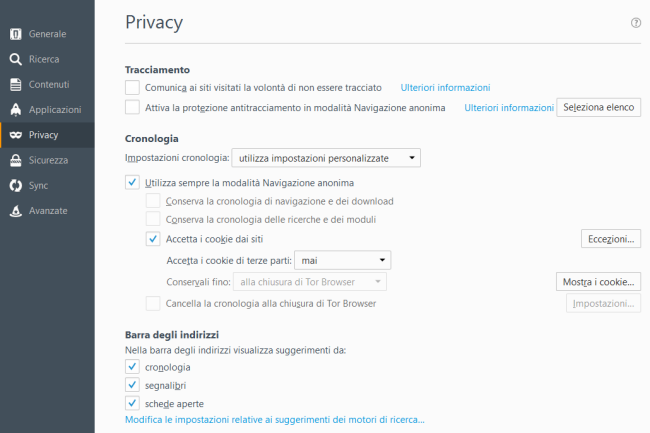 Generale
Ricerca
Contenuti
Applicazioni
Privacy
Sicurezza
Sync
Avanzate

Privacy

?

Tracciamento

Comunica ai siti visitati la volontà di non essere tracciato Ulteriori informazioni

Attiva la protezione antitracciamento in modalità Navigazione anonima Ulteriori informazioni Seleziona elenco

Cronologia

Impostazioni cronologia: utilizza impostazioni personalizzate

Utilizza sempre la modalità Navigazione anonima

Conserva la cronologia di navigazione e dei download

Conserva la cronologia delle ricerche e dei moduli

Accetta i cookie dai siti Eccezioni...

Accetta i cookie di terze parti: mai

Conservali fino: alla chiusura di Tor Browser Mostra i cookie...

Cancella la cronologia alla chiusura di Tor Browser Impostazioni...

Barra degli indirizzi

Nella barra degli indirizzi visualizza suggerimenti da:

cronologia

segnalibri

schede aperte

Modifica le impostazioni relative ai suggerimenti dei motori di ricerca...